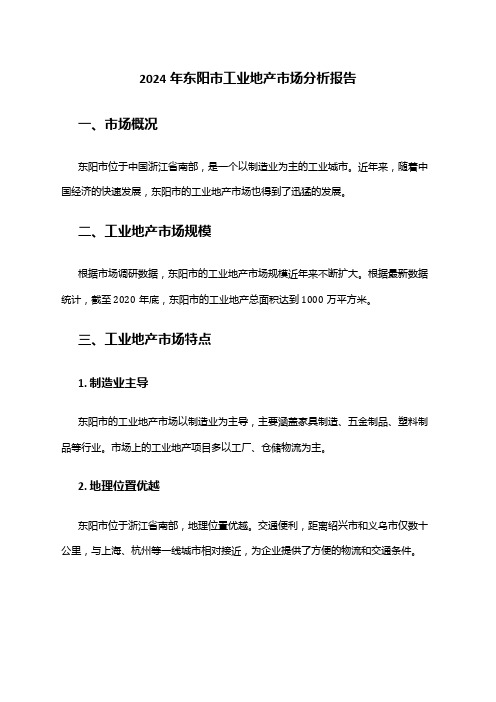 2024 年东阳市工业地产市场分析报告

一、市场概况

东阳市位于中国浙江省南部，是一个以制造业为主的工业城市。近年来，随着中国经济的快速发展，东阳市的工业地产市场也得到了迅猛的发展。

二、工业地产市场规模

根据市场调研数据，东阳市的工业地产市场规模近年来不断扩大。根据最新数据统计，截至 2020 年底，东阳市的工业地产总面积达到 1000 万平方米。

三、工业地产市场特点

1. 制造业主导

东阳市的工业地产市场以制造业为主导，主要涵盖家具制造、五金制品、塑料制品等行业。市场上的工业地产项目多以工厂、仓储物流为主。

2. 地理位置优越

东阳市位于浙江省南部，地理位置优越。交通便利，距离绍兴市和义乌市仅数十公里，与上海、杭州等一线城市相对接近，为企业提供了方便的物流和交通条件。